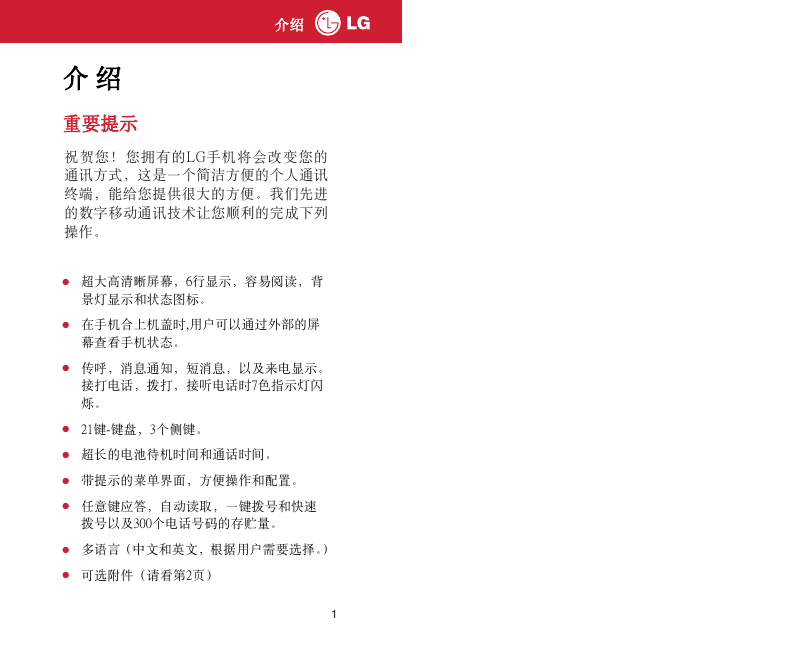 介绍 LG

介 绍

重要提示

祝贺您！您拥有的LG手机将会改变您的通讯方式，这是一个简洁方便的个人通讯终端，能给您提供很大的方便。我们先进的数字移动通讯技术让您顺利的完成下列操作。

● 超大高清晰屏幕，6行显示，容易阅读，背景灯显示和状态图标。

● 在手机合上机盖时,用户可以通过外部的屏幕查看手机状态。

● 传呼，消息通知，短消息，以及来电显示。接打电话，拨打，接听电话时7色指示灯闪烁。

● 21键-键盘，3个侧键。

● 超长的电池待机时间和通话时间。

● 带提示的菜单界面，方便操作和配置。

● 任意键应答，自动读取，一键拨号和快速拨号以及300个电话号码的存贮量。

● 多语言（中文和英文，根据用户需要选择。）

● 可选附件（请看第2页）

1